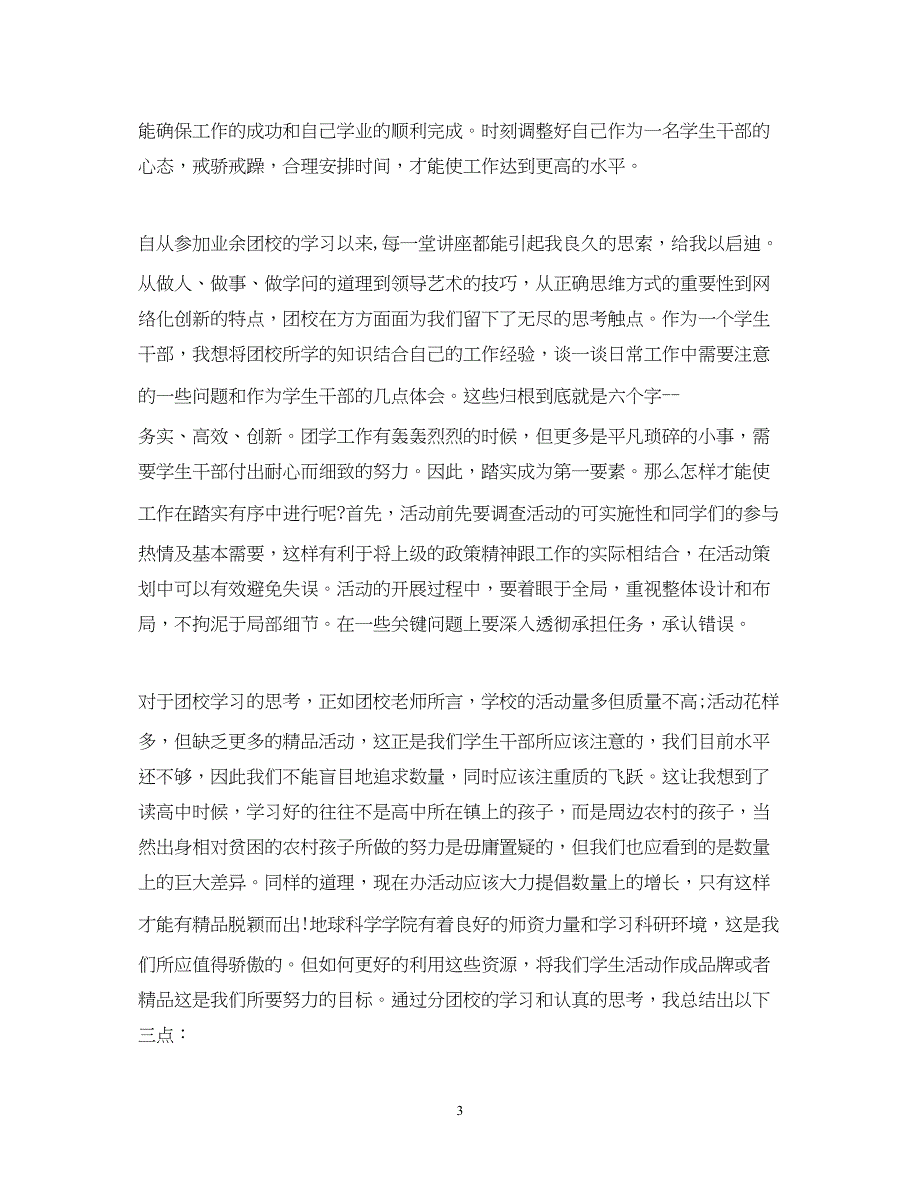 能确保工作的成功和自己学业的顺利完成。时刻调整好自己作为一名学生干部的心态，戒骄戒躁，合理安排时间，才能使工作达到更高的水平。

自从参加业余团校的学习以来,每一堂讲座都能引起我良久的思索，给我以启迪。从做人、做事、做学问的道理到领导艺术的技巧，从正确思维方式的重要性到网络化创新的特点，团校在方方面面为我们留下了无尽的思考触点。作为一个学生干部，我想将团校所学的知识结合自己的工作经验，谈一谈日常工作中需要注意的一些问题和作为学生干部的几点体会。这些归根到底就是六个字--务实、高效、创新。团学工作有轰轰烈烈的时候，但更多是平凡琐碎的小事，需要学生干部付出耐心而细致的努力。因此，踏实成为第一要素。那么怎样才能使工作在踏实有序中进行呢?首先，活动前先要调查活动的可实施性和同学们的参与热情及基本需要，这样有利于将上级的政策精神跟工作的实际相结合，在活动策划中可以有效避免失误。活动的开展过程中，要着眼于全局，重视整体设计和布局，不拘泥于局部细节。在一些关键问题上要深入透彻承担任务，承认错误。

对于团校学习的思考，正如团校老师所言，学校的活动量多但质量不高;活动花样多，但缺乏更多的精品活动，这正是我们学生干部所应该注意的，我们目前水平还不够，因此我们不能盲目地追求数量，同时应该注重质的飞跃。这让我想到了读高中时候，学习好的往往不是高中所在镇上的孩子，而是周边农村的孩子，当然出身相对贫困的农村孩子所做的努力是毋庸置疑的，但我们也应看到的是数量上的巨大差异。同样的道理，现在办活动应该大力提倡数量上的增长，只有这样才能有精品脱颖而出!地球科学学院有着良好的师资力量和学习科研环境，这是我们所应值得骄傲的。但如何更好的利用这些资源，将我们学生活动作成品牌或者精品这是我们所要努力的目标。通过分团校的学习和认真的思考，我总结出以下三点：

3